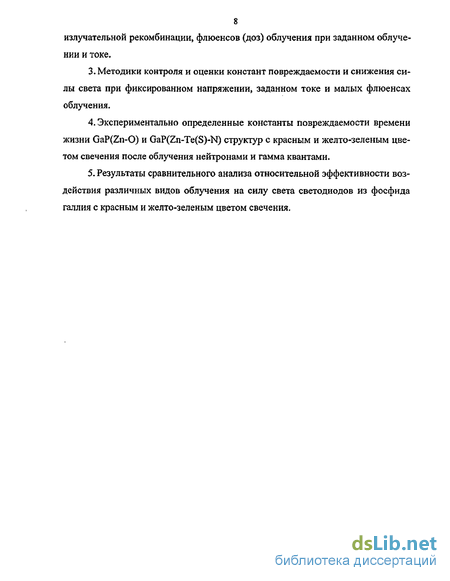 8

излучательной рекомбинации, флюенсов (доз) облучения при заданном облучении и токе.

3. Методики контроля и оценки констант повреждаемости и снижения силы света при фиксированном напряжении, заданном токе и малых флюенсах облучения.

4. Экспериментально определенные константы повреждаемости времени жизни GaP(Zn-O) и GaP(Zn-Te(S)-N) структур с красным и желто-зеленым цветом свечения после облучения нейтронами и гамма квантами.

5. Результаты сравнительного анализа относительной эффективности воздействия различных видов облучения на силу света светодиодов из фосфида галлия с красным и желто-зеленым цветом свечения.

dsLib.net
библиотека диссертаций